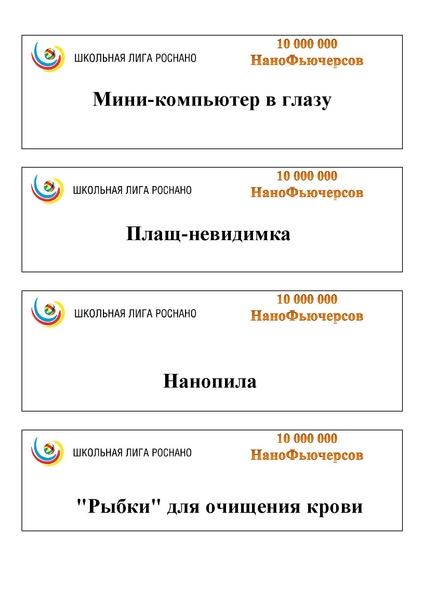 ШКОЛЬНАЯ ЛИГА РОСНАНО

10 000 000
НаноФьючерсов

Мини-компьютер в глазу

ШКОЛЬНАЯ ЛИГА РОСНАНО

10 000 000
НаноФьючерсов

Плащ-невидимка

ШКОЛЬНАЯ ЛИГА РОСНАНО

10 000 000
НаноФьючерсов

Нанопила

ШКОЛЬНАЯ ЛИГА РОСНАНО

10 000 000
НаноФьючерсов

"Рыбки" для очищения крови